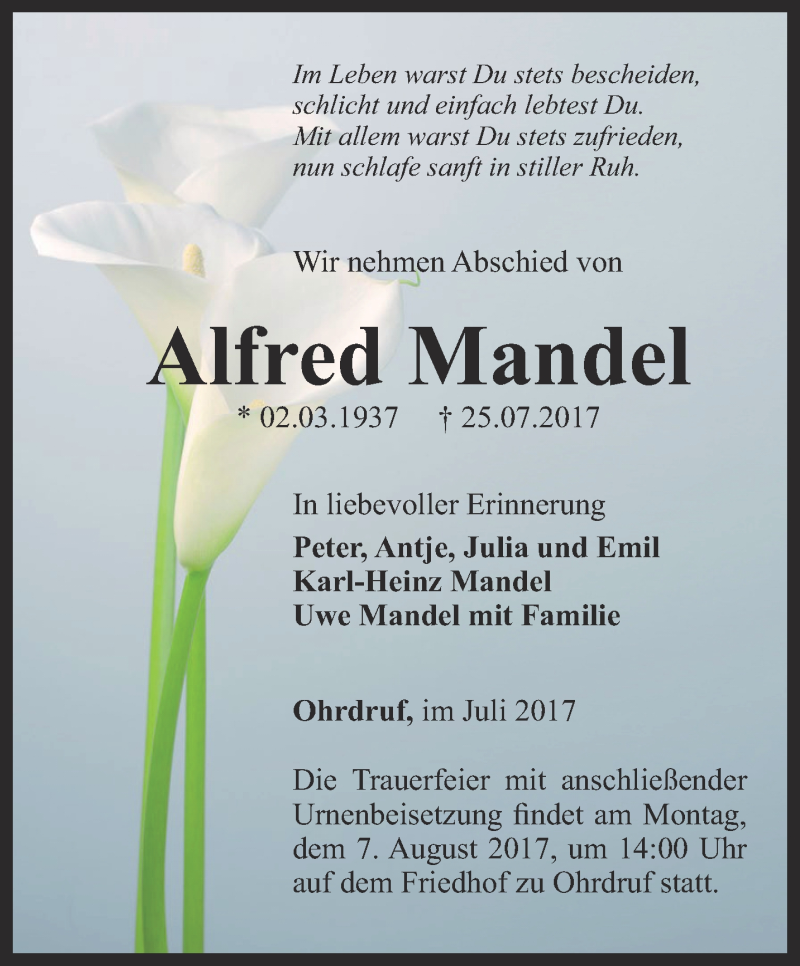 Im Leben warst Du stets bescheiden,
schlicht und einfach lebtest Du.
Mit allem warst Du stets zufrieden,
nun schlafe sanft in stiller Ruh.

Wir nehmen Abschied von

Alfred Mandel

* 02.03.1937 † 25.07.2017

In liebevoller Erinnerung
Peter, Antje, Julia und Emil
Karl-Heinz Mandel
Uwe Mandel mit Familie

Ohrdruf, im Juli 2017

Die Trauerfeier mit anschließender Urnenbeisetzung findet am Montag, dem 7. August 2017, um 14:00 Uhr auf dem Friedhof zu Ohrdruf statt.